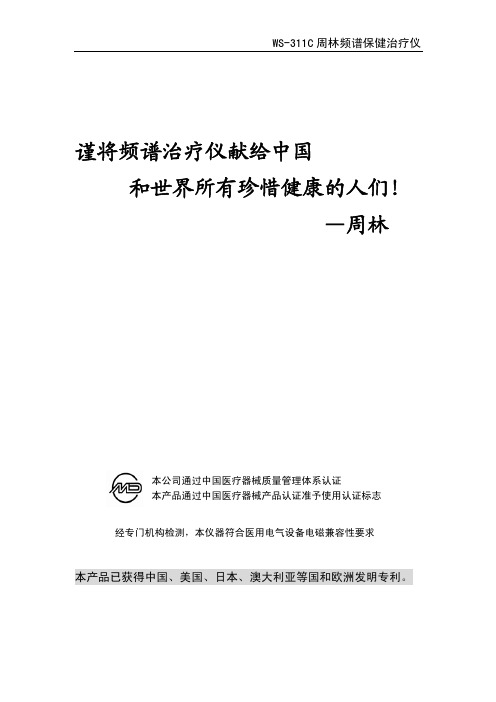 WS-311C 周林频谱保健治疗仪

谨将频谱治疗仪献给中国
和世界所有珍惜健康的人们！
—周林

MD
本公司通过中国医疗器械质量管理体系认证
本产品通过中国医疗器械产品认证准予使用认证标志

经专门机构检测，本仪器符合医用电气设备电磁兼容性要求

本产品已获得中国、美国、日本、澳大利亚等国和欧洲发明专利。